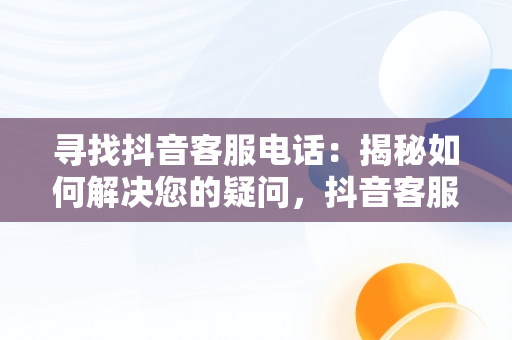 寻找抖音客服电话：揭秘如何解决您的疑问，抖音客服